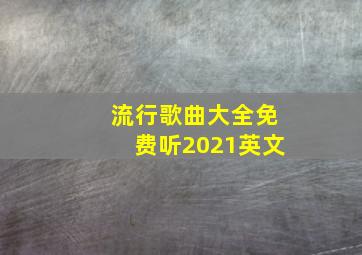 流行歌曲大全免费听2021英文